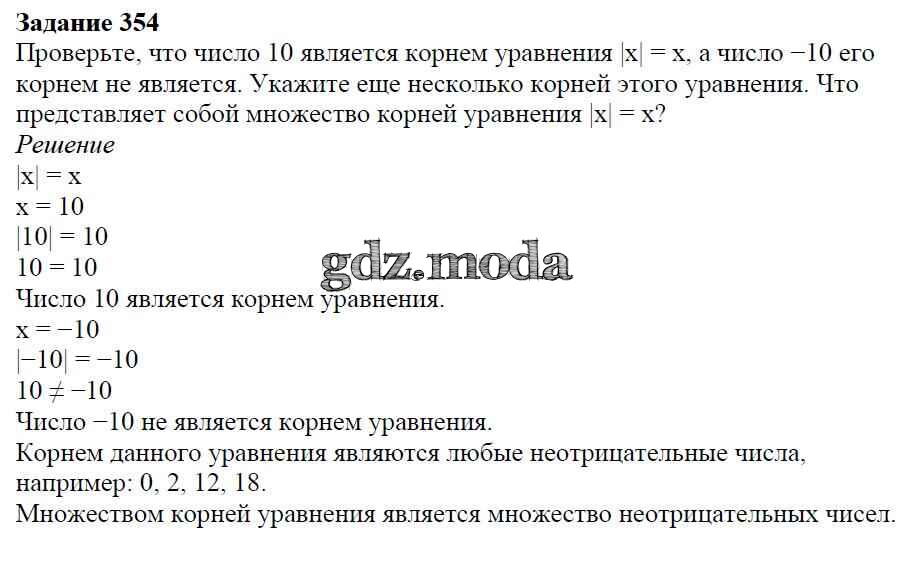 Задание 354

Проверьте, что число 10 является корнем уравнения $|x| = x$, а число −10 его корнем не является. Укажите еще несколько корней этого уравнения. Что представляет собой множество корней уравнения $|x| = x$?

Решение

$|x| = x$

$x = 10$

$|10| = 10$

$10 = 10$

Число 10 является корнем уравнения.

$x = -10$

$|-10| = -10$

$10 \neq -10$

Число −10 не является корнем уравнения.

Корнем данного уравнения являются любые неотрицательные числа, например: 0, 2, 12, 18.

Множеством корней уравнения является множество неотрицательных чисел.

gdz.moda